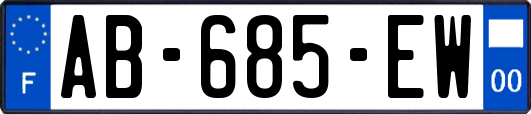 F
AB-685-EW
00